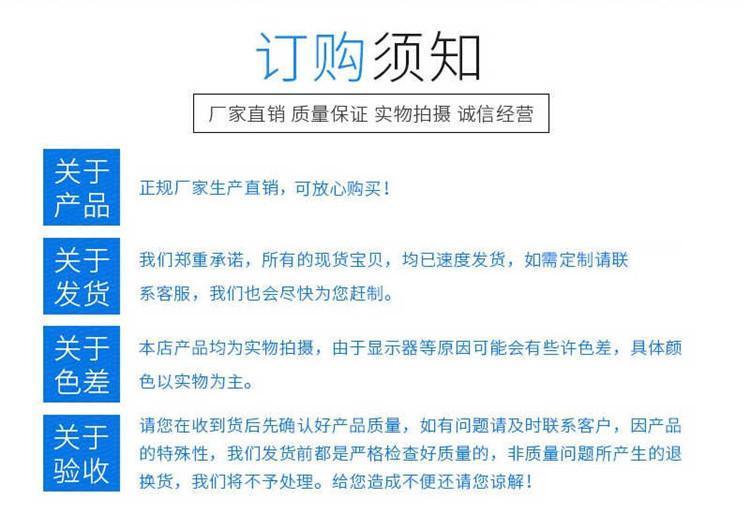 订购须知

厂家直销 质量保证 实物拍摄 诚信经营

关于产品

正规厂家生产直销，可放心购买！

关于发货

我们郑重承诺，所有的现货宝贝，均已速度发货，如需定制请联系客服，我们也会尽快为您赶制。

关于色差

本店产品均为实物拍摄，由于显示器等原因可能会有些许色差，具体颜色以实物为主。

关于验收

请您在收到货后先确认好产品质量，如有问题请及时联系客户，因产品的特殊性，我们发货前都是严格检查好质量的，非质量问题所产生的退换货，我们将不予处理。给您造成不便还请您谅解！